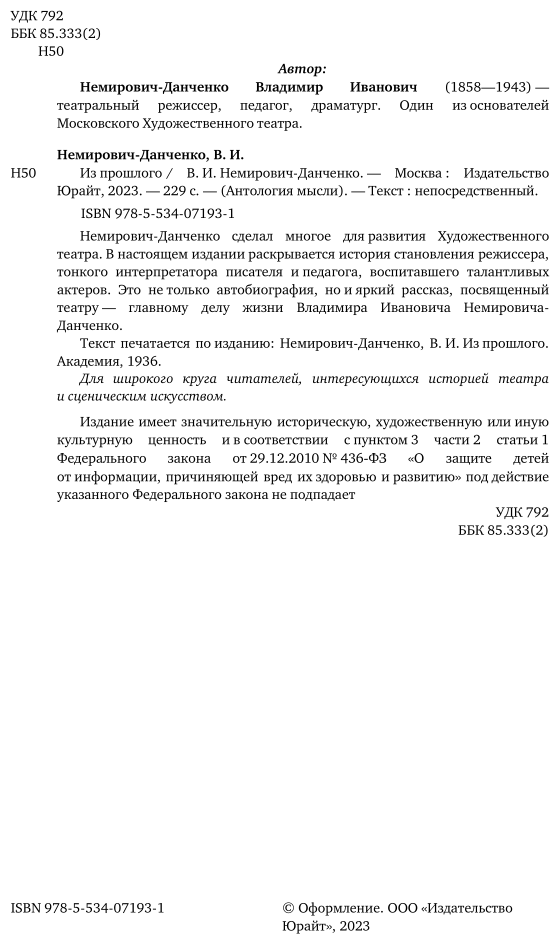 УДК 792
ББК 85.333(2)
Н50

Автор:

Немирович-Данченко Владимир Иванович (1858—1943) — театральный режиссер, педагог, драматург. Один из основателей Московского Художественного театра.

Немирович-Данченко, В. И.

Н50 Из прошлого / В. И. Немирович-Данченко. — Москва : Издательство Юрайт, 2023. — 229 с. — (Антология мысли). — Текст : непосредственный.

ISBN 978-5-534-07193-1

Немирович-Данченко сделал многое для развития Художественного театра. В настоящем издании раскрывается история становления режиссера, тонкого интерпретатора писателя и педагога, воспитавшего талантливых актеров. Это не только автобиография, но и яркий рассказ, посвященный театру — главному делу жизни Владимира Ивановича Немировича-Данченко.

Текст печатается по изданию: Немирович-Данченко, В. И. Из прошлого. Академия, 1936.

Для широкого круга читателей, интересующихся историей театра и сценическим искусством.

Издание имеет значительную историческую, художественную или иную культурную ценность и в соответствии с пунктом 3 части 2 статьи 1 Федерального закона от 29.12.2010 № 436-ФЗ «О защите детей от информации, причиняющей вред их здоровью и развитию» под действие указанного Федерального закона не подпадает

УДК 792
ББК 85.333(2)

ISBN 978-5-534-07193-1

© Оформление. ООО «Издательство Юрайт», 2023